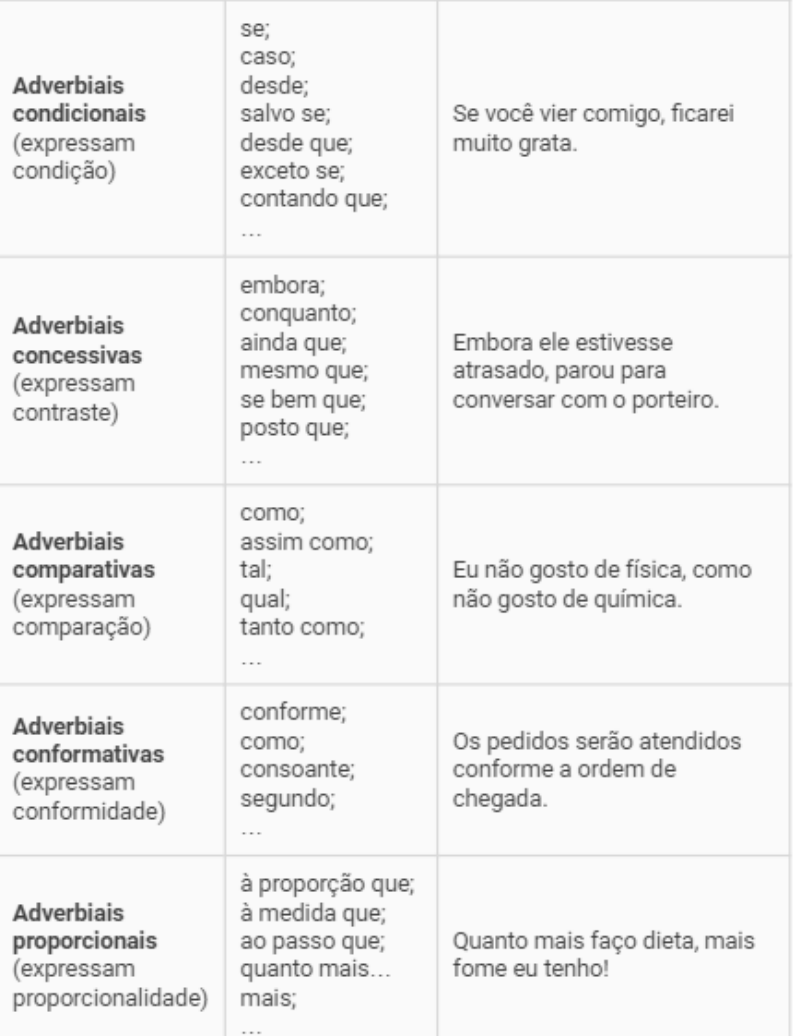 | | | |
|---|---|---|
| **Adverbiais condicionais** (expressam condição) | se; caso; desde; salvo se; desde que; exceto se; contando que; ... | Se você vier comigo, ficarei muito grata. |
| **Adverbiais concessivas** (expressam contraste) | embora; conquanto; ainda que; mesmo que; se bem que; posto que; ... | Embora ele estivesse atrasado, parou para conversar com o porteiro. |
| **Adverbiais comparativas** (expressam comparação) | como; assim como; tal; qual; tanto como; ... | Eu não gosto de física, como não gosto de química. |
| **Adverbiais conformativas** (expressam conformidade) | conforme; como; consoante; segundo; ... | Os pedidos serão atendidos conforme a ordem de chegada. |
| **Adverbiais proporcionais** (expressam proporcionalidade) | à proporção que; à medida que; ao passo que; quanto mais... mais; ... | Quanto mais faço dieta, mais fome eu tenho! |